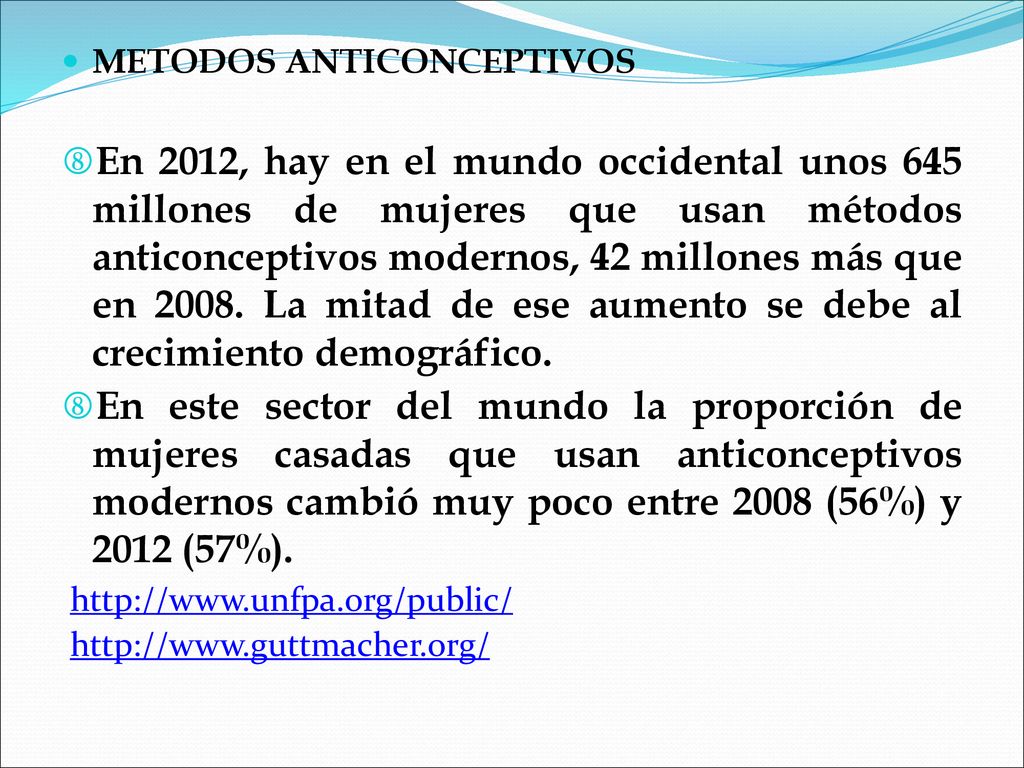 METODOS ANTICONCEPTIVOS

En 2012, hay en el mundo occidental unos 645 millones de mujeres que usan métodos anticonceptivos modernos, 42 millones más que en 2008. La mitad de ese aumento se debe al crecimiento demográfico.

En este sector del mundo la proporción de mujeres casadas que usan anticonceptivos modernos cambió muy poco entre 2008 (56%) y 2012 (57%).

http://www.unfpa.org/public/
http://www.guttmacher.org/